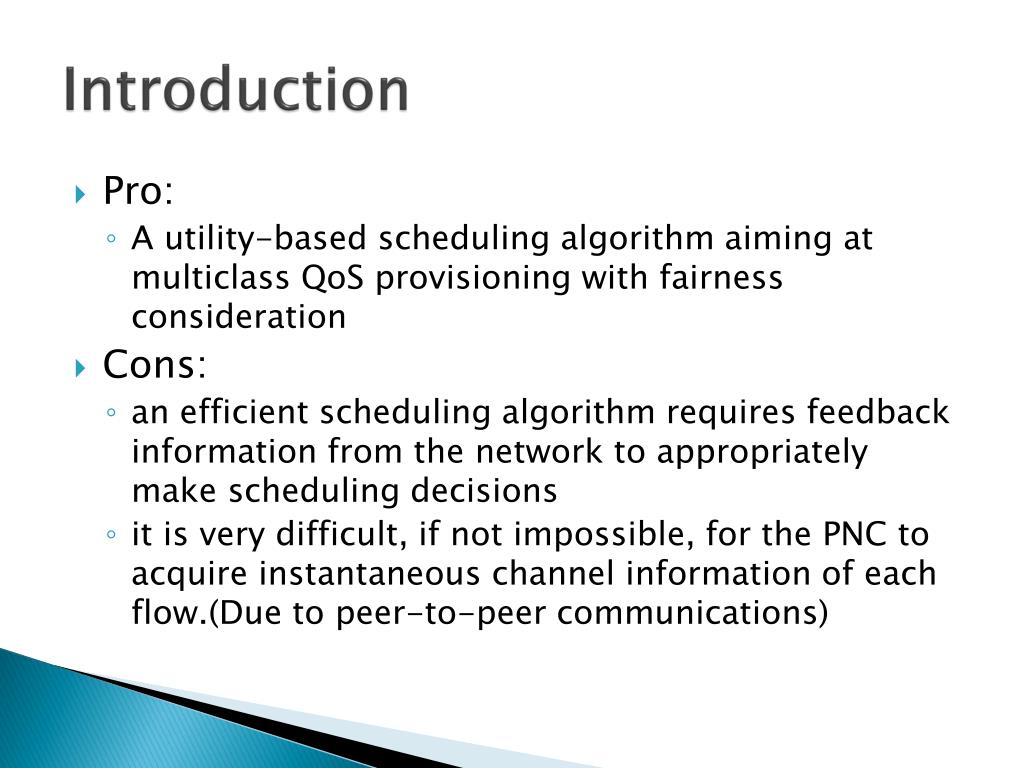 Introduction

Pro:

A utility-based scheduling algorithm aiming at multiclass QoS provisioning with fairness consideration

Cons:

an efficient scheduling algorithm requires feedback information from the network to appropriately make scheduling decisions

it is very difficult, if not impossible, for the PNC to acquire instantaneous channel information of each flow.(Due to peer-to-peer communications)